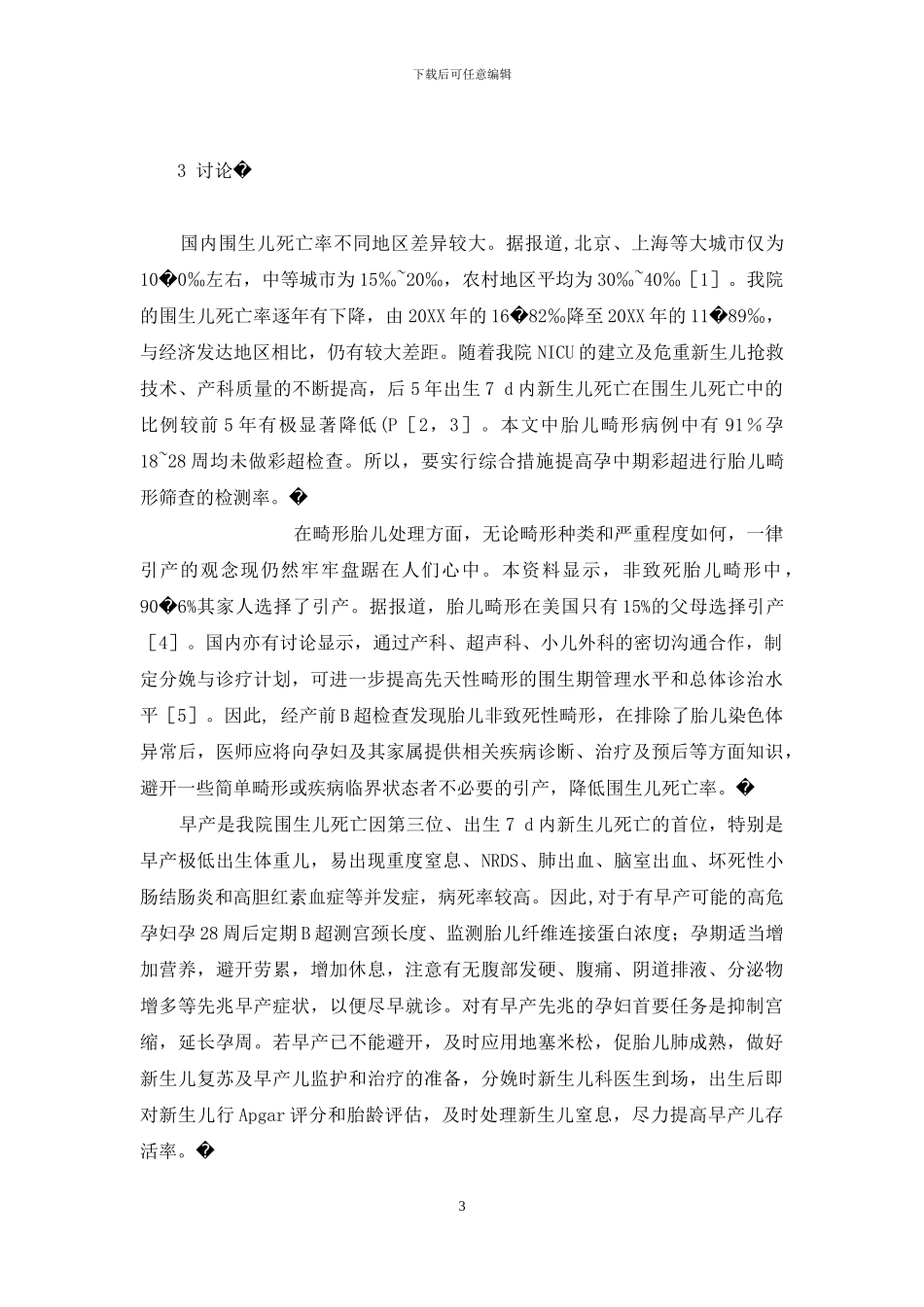 下载后可任意编辑

3 讨论�

国内围生儿死亡率不同地区差异较大。据报道,北京、上海等大城市仅为10�0‰左右，中等城市为15‰~20‰，农村地区平均为30‰~40‰［1］。我院的围生儿死亡率逐年有下降，由20XX年的16�82‰降至20XX年的11�89‰，与经济发达地区相比，仍有较大差距。随着我院NICU的建立及危重新生儿抢救技术、产科质量的不断提高，后5年出生7 d内新生儿死亡在围生儿死亡中的比例较前5年有极显著降低(P［2，3］。本文中胎儿畸形病例中有91％孕18~28周均未做彩超检查。所以，要实行综合措施提高孕中期彩超进行胎儿畸形筛查的检测率。�

在畸形胎儿处理方面，无论畸形种类和严重程度如何，一律引产的观念现仍然牢牢盘踞在人们心中。本资料显示，非致死胎儿畸形中，90�6%其家人选择了引产。据报道，胎儿畸形在美国只有15%的父母选择引产［4］。国内亦有讨论显示，通过产科、超声科、小儿外科的密切沟通合作，制定分娩与诊疗计划，可进一步提高先天性畸形的围生期管理水平和总体诊治水平［5］。因此, 经产前B超检查发现胎儿非致死性畸形，在排除了胎儿染色体异常后，医师应将向孕妇及其家属提供相关疾病诊断、治疗及预后等方面知识，避开一些简单畸形或疾病临界状态者不必要的引产，降低围生儿死亡率。�

早产是我院围生儿死亡因第三位、出生7 d内新生儿死亡的首位，特别是早产极低出生体重儿，易出现重度窒息、NRDS、肺出血、脑室出血、坏死性小肠结肠炎和高胆红素血症等并发症，病死率较高。因此,对于有早产可能的高危孕妇孕28周后定期B超测宫颈长度、监测胎儿纤维连接蛋白浓度；孕期适当增加营养，避开劳累，增加休息，注意有无腹部发硬、腹痛、阴道排液、分泌物增多等先兆早产症状，以便尽早就诊。对有早产先兆的孕妇首要任务是抑制宫缩，延长孕周。若早产已不能避开，及时应用地塞米松，促胎儿肺成熟，做好新生儿复苏及早产儿监护和治疗的准备，分娩时新生儿科医生到场，出生后即对新生儿行Apgar评分和胎龄评估，及时处理新生儿窒息，尽力提高早产儿存活率。�

3